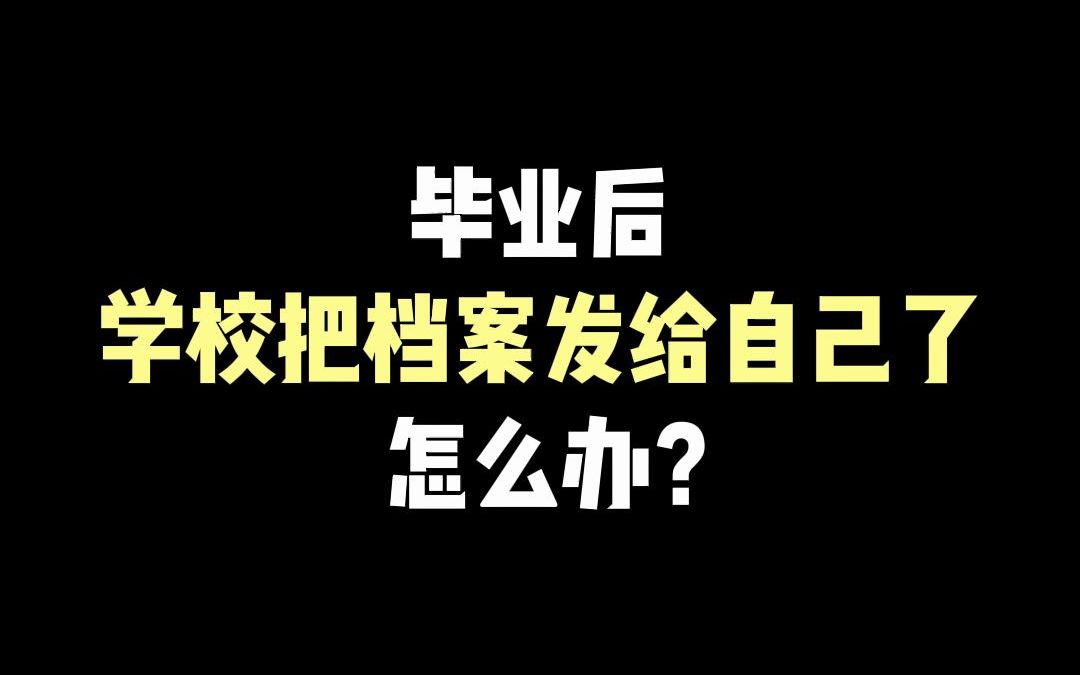 毕业后
学校把档案发给自己了
怎么办?